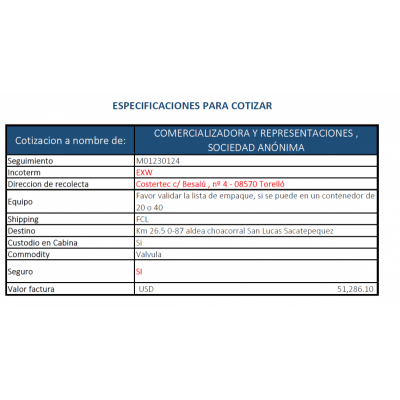 ESPECIFICACIONES PARA COTIZAR

| Cotizacion a nombre de: | COMERCIALIZADORA Y REPRESENTACIONES , SOCIEDAD ANÓNIMA |
|---|---|
| Seguimiento | M01230124 |
| Incoterm | EXW |
| Direccion de recolecta | Costertec c/ Besalú , nº 4 - 08570 Torelló |
| Equipo | Favor validar la lista de empaque, si se puede en un contenedor de 20 o 40 |
| Shipping | FCL |
| Destino | Km 26.5 0-87 aldea choacorral San Lucas Sacatepequez |
| Custodio en Cabina | Si |
| Commodity | Valvula |
| Seguro | SI |
| Valor factura | USD 51,286.10 |